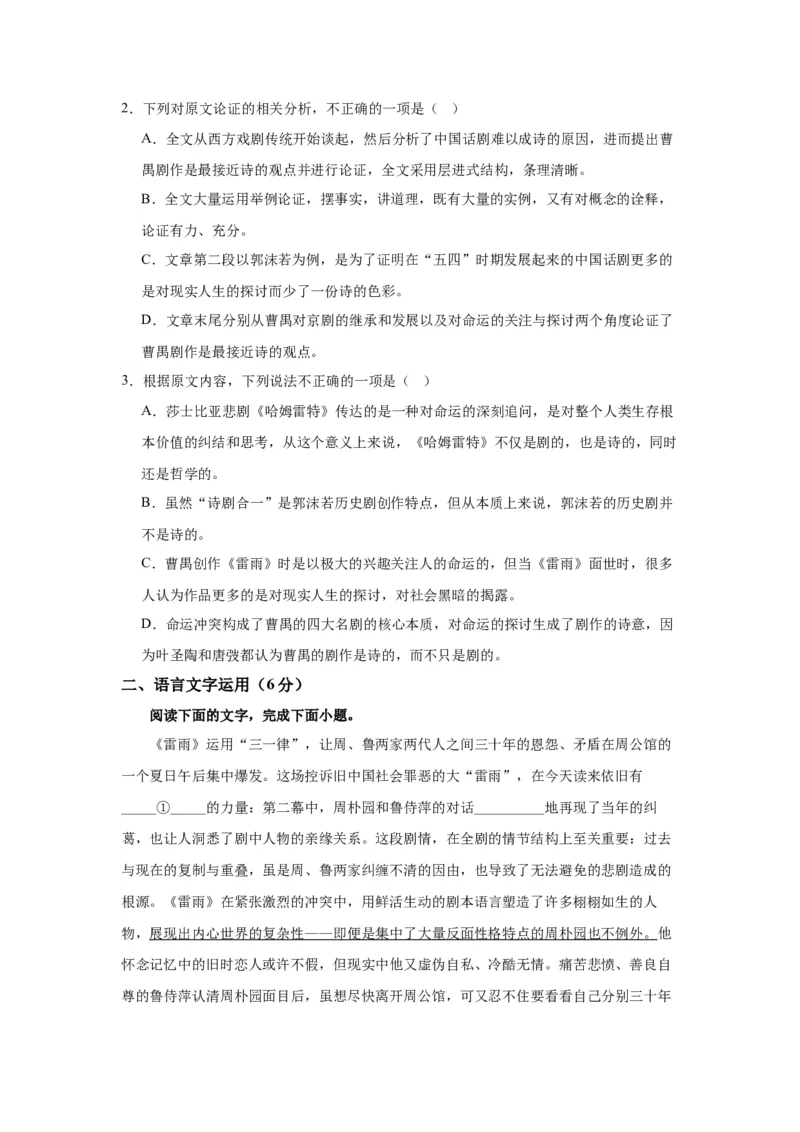 2．下列对原文论证的相关分析，不正确的一项是（ ）

A．全文从西方戏剧传统开始谈起，然后分析了中国话剧难以成诗的原因，进而提出曹禺剧作是最接近诗的观点并进行论证，全文采用层进式结构，条理清晰。

B．全文大量运用举例论证，摆事实，讲道理，既有大量的实例，又有对概念的诠释，论证有力、充分。

C．文章第二段以郭沫若为例，是为了证明在“五四”时期发展起来的中国话剧更多的是对现实人生的探讨而少了一份诗的色彩。

D．文章末尾分别从曹禺对京剧的继承和发展以及对命运的关注与探讨两个角度论证了曹禺剧作是最接近诗的观点。

3．根据原文内容，下列说法不正确的一项是（ ）

A．莎士比亚悲剧《哈姆雷特》传达的是一种对命运的深刻追问，是对整个人类生存根本价值的纠结和思考，从这个意义上来说，《哈姆雷特》不仅是剧的，也是诗的，同时还是哲学的。

B．虽然“诗剧合一”是郭沫若历史剧创作特点，但从本质上来说，郭沫若的历史剧并不是诗的。

C．曹禺创作《雷雨》时是以极大的兴趣关注人的命运的，但当《雷雨》面世时，很多人认为作品更多的是对现实人生的探讨，对社会黑暗的揭露。

D．命运冲突构成了曹禺的四大名剧的核心本质，对命运的探讨生成了剧作的诗意，因为叶圣陶和唐弢都认为曹禺的剧作是诗的，而不只是剧的。

二、语言文字运用（6分）

阅读下面的文字，完成下面小题。

《雷雨》运用“三一律”，让周、鲁两家两代人之间三十年的恩怨、矛盾在周公馆的一个夏日午后集中爆发。这场控诉旧中国社会罪恶的大“雷雨”，在今天读来依旧有_____①_____的力量：第二幕中，周朴园和鲁侍萍的对话__________地再现了当年的纠葛，也让人洞悉了剧中人物的亲缘关系。这段剧情，在全剧的情节结构上至关重要：过去与现在的复制与重叠，虽是周、鲁两家纠缠不清的因由，也导致了无法避免的悲剧造成的根源。《雷雨》在紧张激烈的冲突中，用鲜活生动的剧本语言塑造了许多栩栩如生的人物，展现出内心世界的复杂性——即便是集中了大量反面性格特点的周朴园也不例外。他怀念记忆中的旧时恋人或许不假，但现实中他又虚伪自私、冷酷无情。痛苦悲愤、善良自尊的鲁侍萍认清周朴园面目后，虽想尽快离开周公馆，可又忍不住要看看自己分别三十年